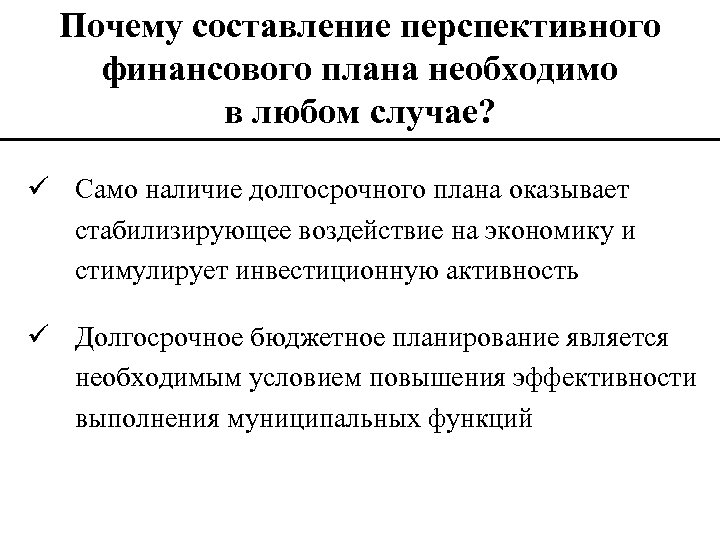 Почему составление перспективного финансового плана необходимо в любом случае?

✓ Само наличие долгосрочного плана оказывает стабилизирующее воздействие на экономику и стимулирует инвестиционную активность

✓ Долгосрочное бюджетное планирование является необходимым условием повышения эффективности выполнения муниципальных функций